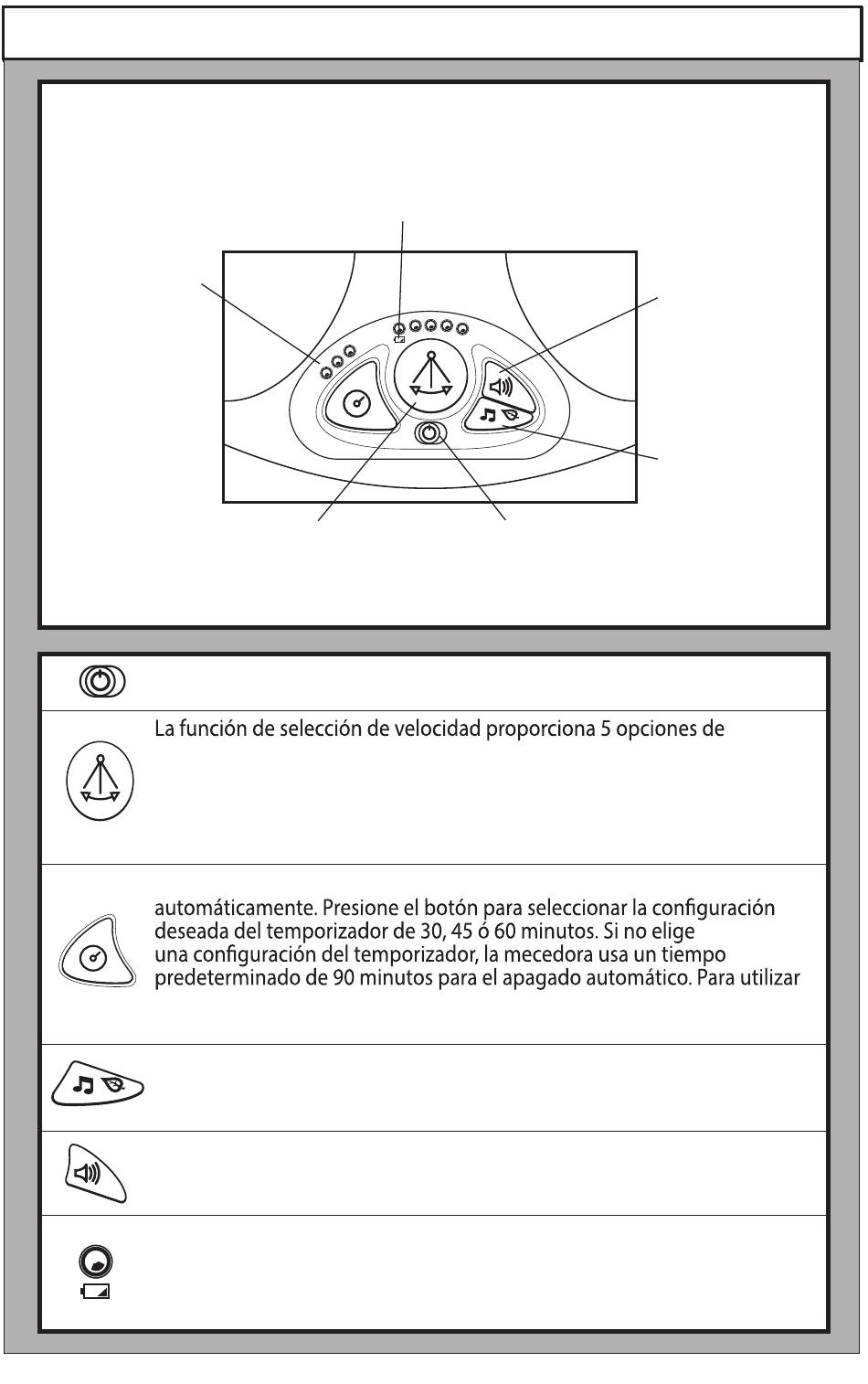 La función de selección de velocidad proporciona 5 opciones de

automáticamente. Presione el botón para seleccionar la configuración deseada del temporizador de 30, 45 ó 60 minutos. Si no elige una configuración del temporizador, la mecedora usa un tiempo predeterminado de 90 minutos para el apagado automático. Para utilizar